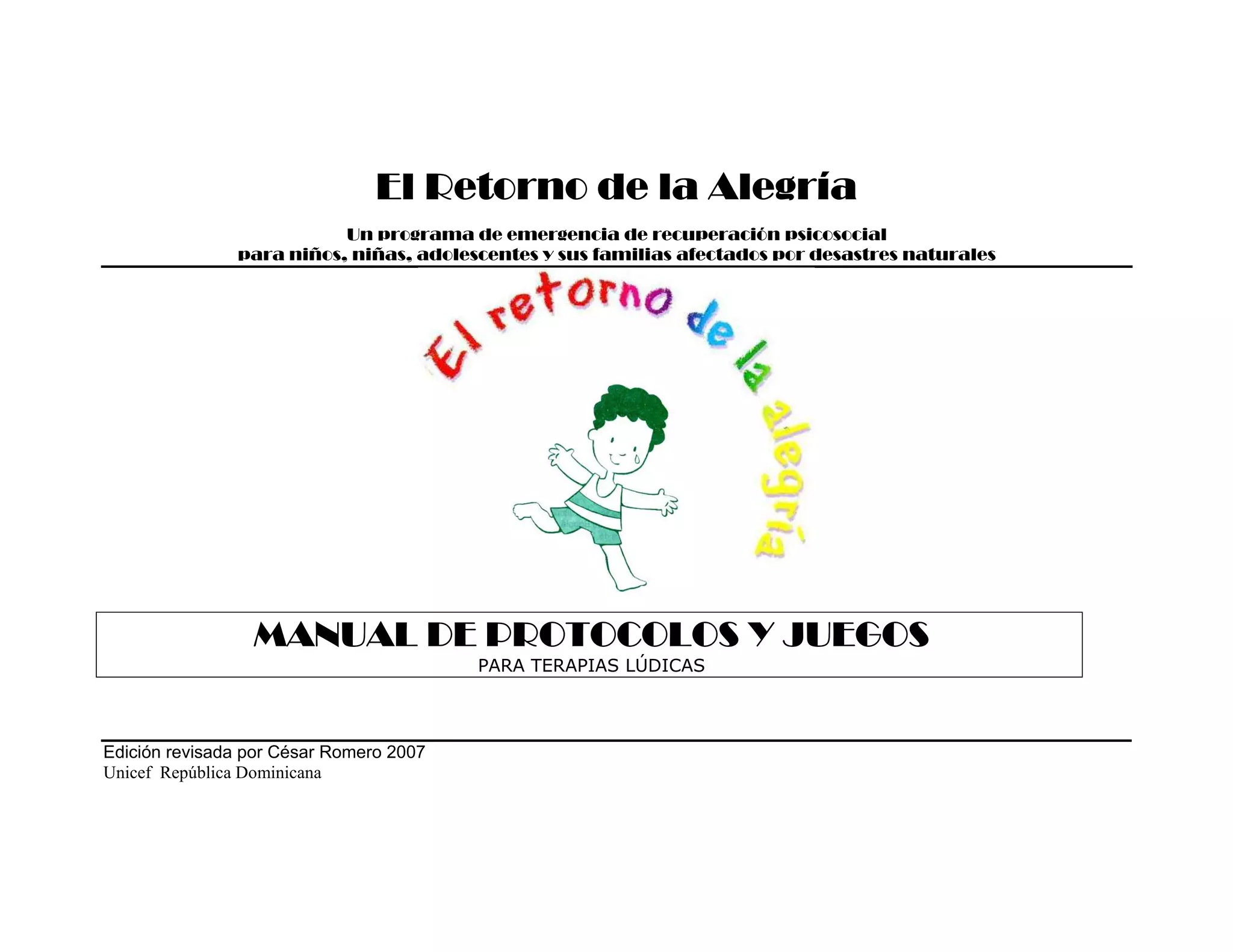 El Retorno de la Alegría

Un programa de emergencia de recuperación psicosocial
para niños, niñas, adolescentes y sus familias afectados por desastres naturales

El retorno de la alegría

MANUAL DE PROTOCOLOS Y JUEGOS
PARA TERAPIAS LÚDICAS

Edición revisada por César Romero 2007
Unicef República Dominicana